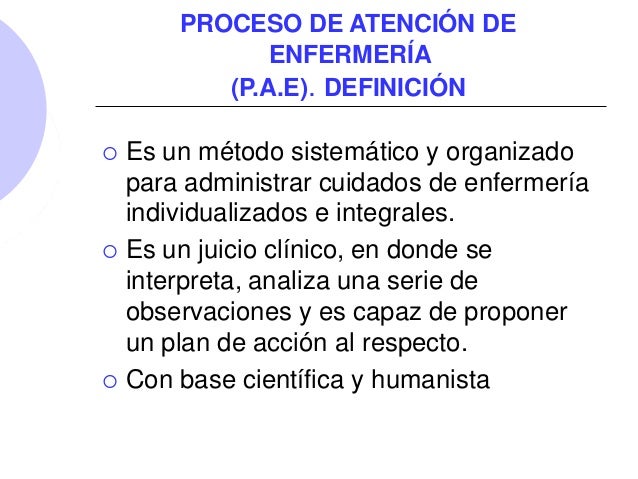 PROCESO DE ATENCIÓN DE ENFERMERÍA
(P.A.E). DEFINICIÓN

○ Es un método sistemático y organizado para administrar cuidados de enfermería individualizados e integrales.
○ Es un juicio clínico, en donde se interpreta, analiza una serie de observaciones y es capaz de proponer un plan de acción al respecto.
○ Con base científica y humanista